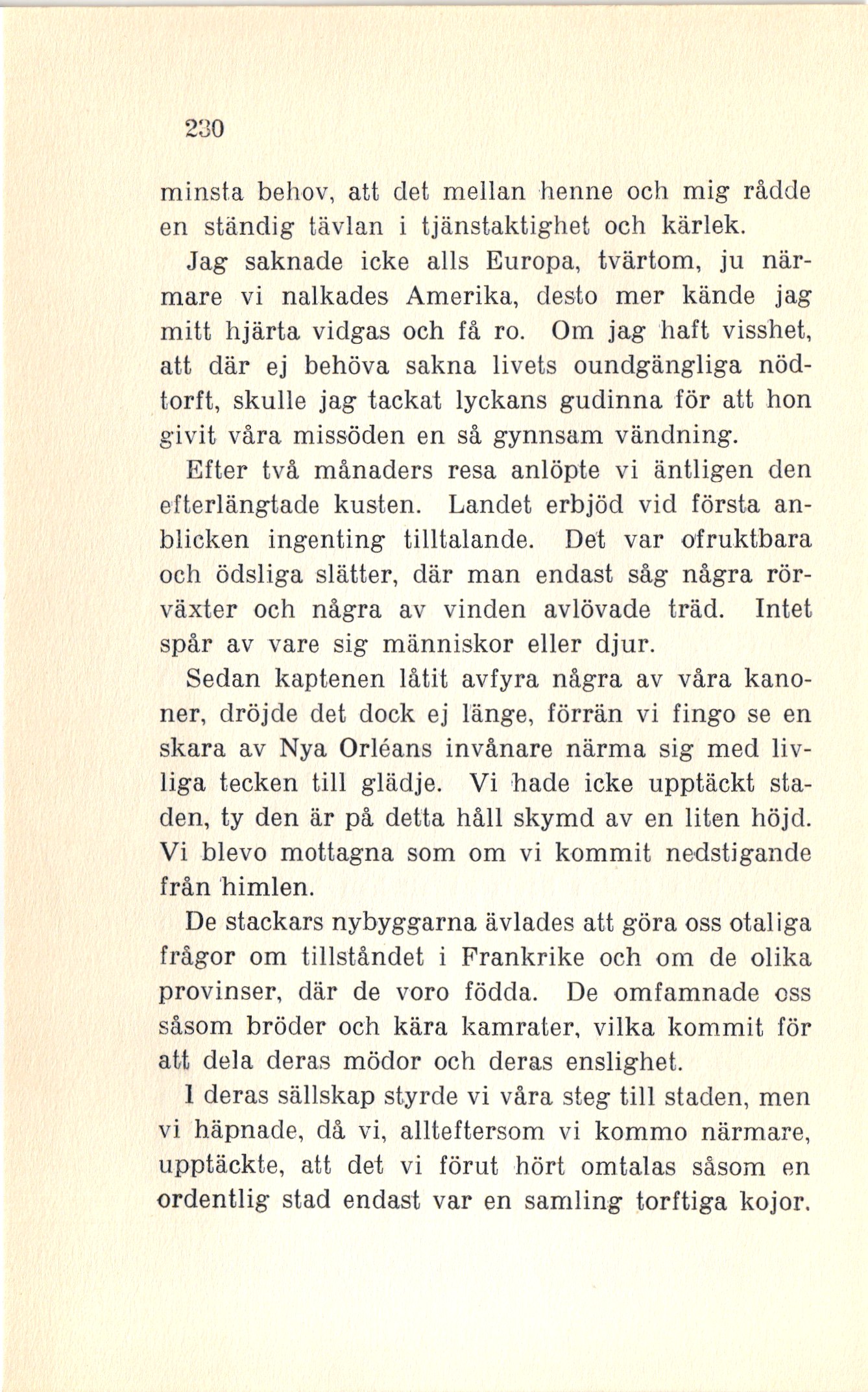 230

minsta behov, att det mellan henne och mig rådde en ständig tävlan i tjänstaktighet och kärlek.

Jag saknade icke alls Europa, tvärtom, ju närmare vi nalkades Amerika, desto mer kände jag mitt hjärta vidgas och få ro. Om jag haft visshet, att där ej behöva sakna livets oundgängliga nödtorft, skulle jag tackat lyckans gudinna för att hon givit våra missöden en så gynnsam vändning.

Efter två månaders resa anlöpte vi äntligen den efterlängtade kusten. Landet erbjöd vid första anblicken ingenting tilltalande. Det var ofruktbara och ödsliga slätter, där man endast såg några rörväxter och några av vinden avlövade träd. Intet spår av vare sig människor eller djur.

Sedan kaptenen låtit avfyra några av våra kanoner, dröjde det dock ej länge, förrän vi fingo se en skara av Nya Orléans invånare närma sig med livliga tecken till glädje. Vi hade icke upptäckt staden, ty den är på detta håll skymd av en liten höjd. Vi blevo mottagna som om vi kommit nedstigande från himlen.

De stackars nybyggarna ävlades att göra oss otaliga frågor om tillståndet i Frankrike och om de olika provinser, där de voro födda. De omfamnade oss såsom bröder och kära kamrater, vilka kommit för att dela deras mödor och deras enslighet.

I deras sällskap styrde vi våra steg till staden, men vi häpnade, då vi, allteftersom vi kommo närmare, upptäckte, att det vi förut hört omtalas såsom en ordentlig stad endast var en samling torftiga kojor.